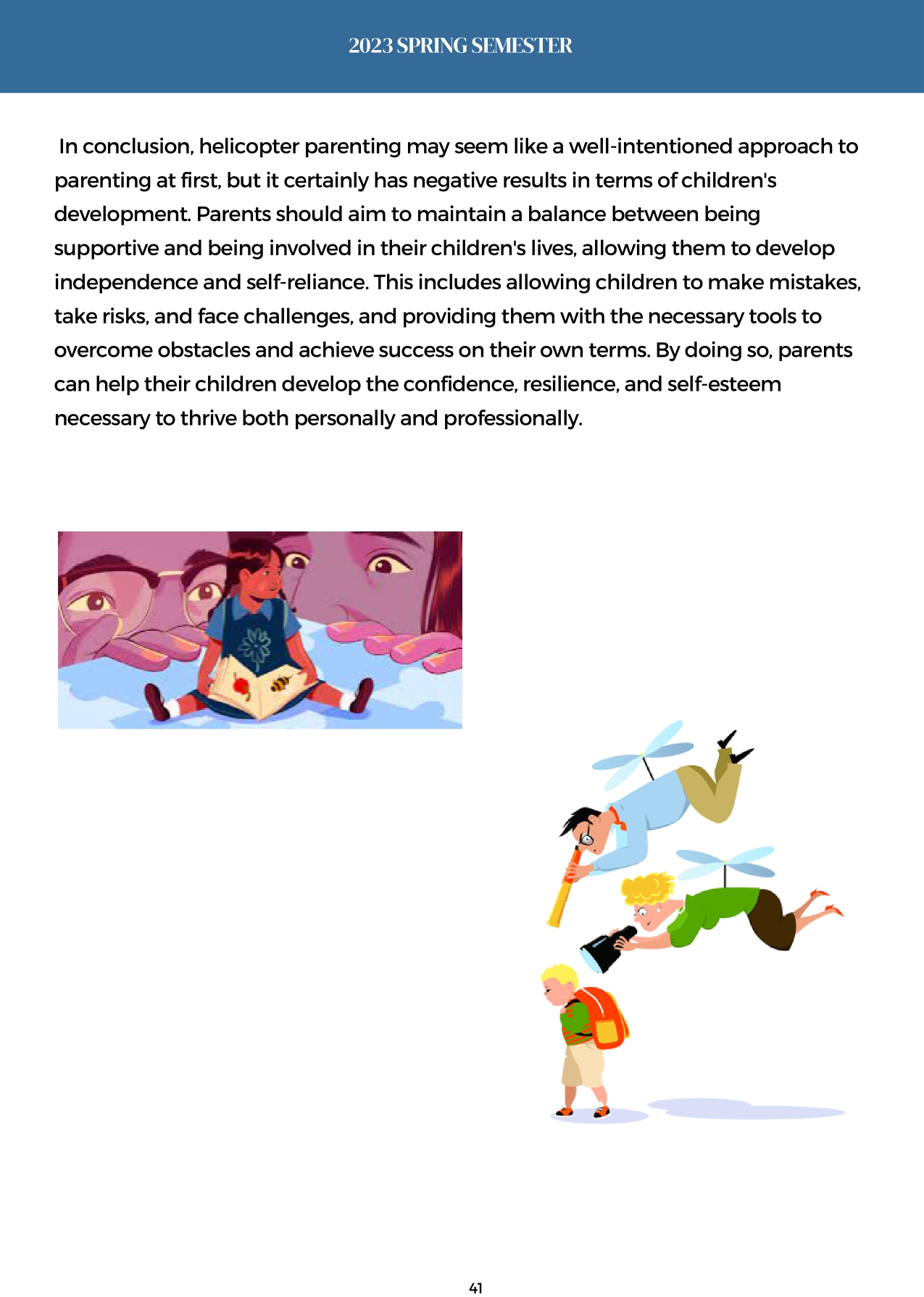 2023 SPRING SEMESTER

In conclusion, helicopter parenting may seem like a well-intentioned approach to parenting at first, but it certainly has negative results in terms of children's development. Parents should aim to maintain a balance between being supportive and being involved in their children's lives, allowing them to develop independence and self-reliance. This includes allowing children to make mistakes, take risks, and face challenges, and providing them with the necessary tools to overcome obstacles and achieve success on their own terms. By doing so, parents can help their children develop the confidence, resilience, and self-esteem necessary to thrive both personally and professionally.

41